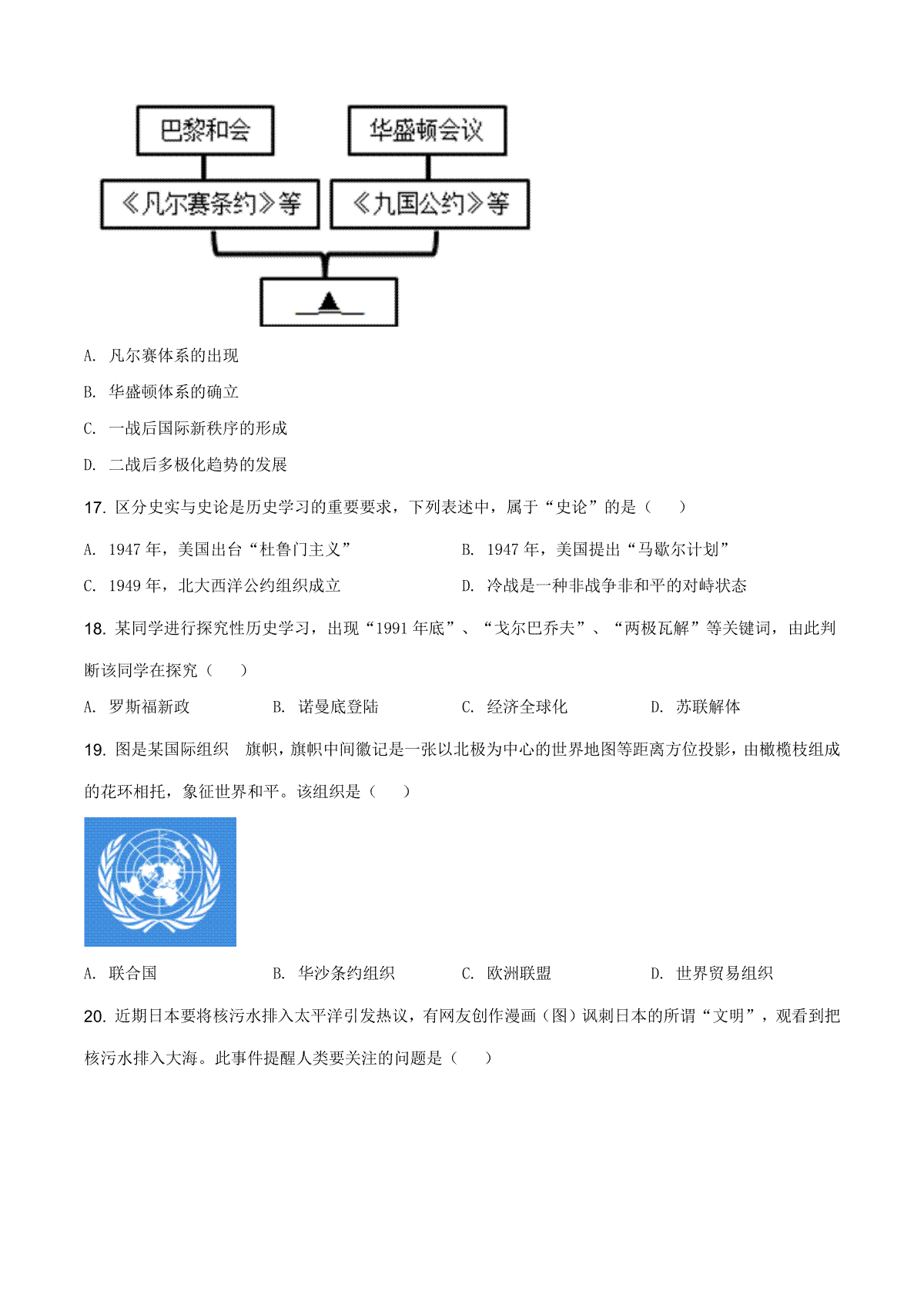 巴黎和会

华盛顿会议

《凡尔赛条约》等

《九国公约》等

▲

A. 凡尔赛体系的出现

B. 华盛顿体系的确立

C. 一战后国际新秩序的形成

D. 二战后多极化趋势的发展

17. 区分史实与史论是历史学习的重要要求，下列表述中，属于“史论”的是（　　）

A. 1947 年，美国出台“杜鲁门主义”

B. 1947 年，美国提出“马歇尔计划”

C. 1949 年，北大西洋公约组织成立

D. 冷战是一种非战争非和平的对峙状态

18. 某同学进行探究性历史学习，出现“1991 年底”、“戈尔巴乔夫”、“两极瓦解”等关键词，由此判断该同学在探究（　　）

A. 罗斯福新政

B. 诺曼底登陆

C. 经济全球化

D. 苏联解体

19. 图是某国际组织　旗帜，旗帜中间徽记是一张以北极为中心的世界地图等距离方位投影，由橄榄枝组成的花环相托，象征世界和平。该组织是（　　）

A. 联合国

B. 华沙条约组织

C. 欧洲联盟

D. 世界贸易组织

20. 近期日本要将核污水排入太平洋引发热议，有网友创作漫画（图）讽刺日本的所谓“文明”，观看到把核污水排入大海。此事件提醒人类要关注的问题是（　　）